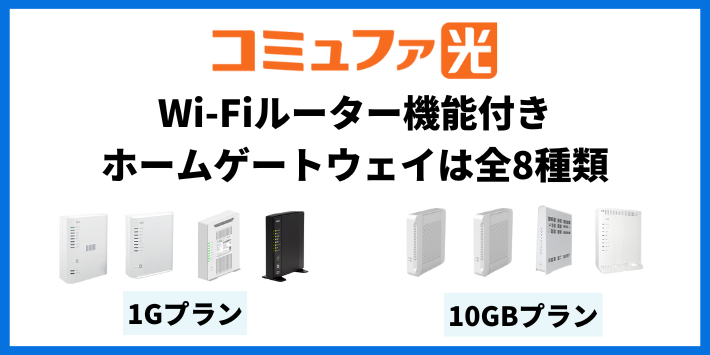 コミュファ光

Wi-Fiルーター機能付き
ホームゲートウェイは全8種類

1Gプラン

10GBプラン